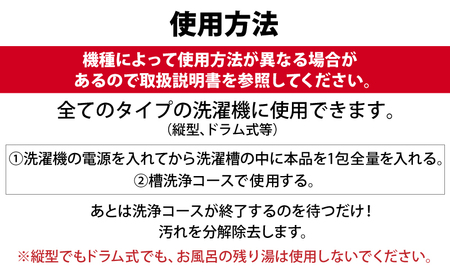 使用方法

機種によって使用方法が異なる場合があるので取扱説明書を参照してください。

全てのタイプの洗濯機に使用できます。
（縦型、ドラム式等）

①洗濯機の電源を入れてから洗濯槽の中に本品を1包全量を入れる。
②槽洗浄コースで使用する。

あとは洗浄コースが終了するのを待つだけ！
汚れを分解除去します。

※縦型でもドラム式でも、お風呂の残り湯は使用しないでください。